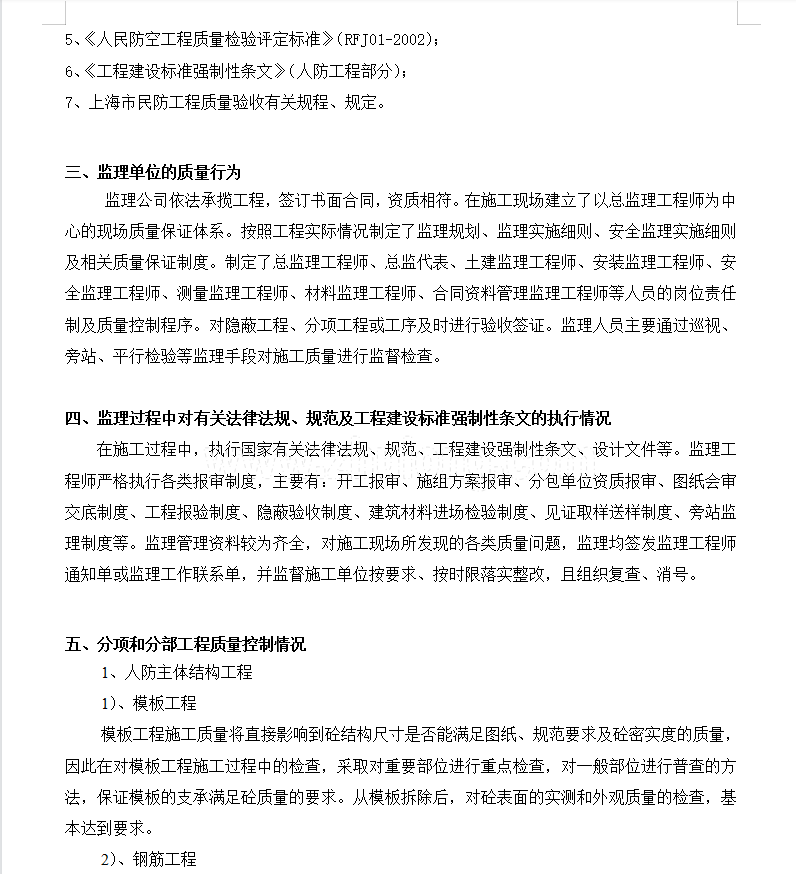 5、《人民防空工程质量检验评定标准》(RFJ01-2002)；
6、《工程建设标准强制性条文》(人防工程部分)；
7、上海市民防工程质量验收有关规程、规定。

三、监理单位的质量行为

监理公司依法承揽工程，签订书面合同，资质相符。在施工现场建立了以总监理工程师为中心的现场质量保证体系。按照工程实际情况制定了监理规划、监理实施细则、安全监理实施细则及相关质量保证制度。制定了总监理工程师、总监代表、土建监理工程师、安装监理工程师、安全监理工程师、测量监理工程师、材料监理工程师、合同资料管理监理工程师等人员的岗位责任制及质量控制程序。对隐蔽工程、分项工程或工序及时进行验收签证。监理人员主要通过巡视、旁站、平行检验等监理手段对施工质量进行监督检查。

四、监理过程中对有关法律法规、规范及工程建设标准强制性条文的执行情况

在施工过程中，执行国家有关法律法规、规范、工程建设强制性条文、设计文件等。监理工程师严格执行各类报审制度，主要有：开工报审、施组方案报审、分包单位资质报审、图纸会审交底制度、工程报验制度、隐蔽验收制度、建筑材料进场检验制度、见证取样送样制度、旁站监理制度等。监理管理资料较为齐全，对施工现场所发现的各类质量问题，监理均签发监理工程师通知单或监理工作联系单，并监督施工单位按要求、按时限落实整改，且组织复查、消号。

五、分项和分部工程质量控制情况

1、人防主体结构工程

1)、模板工程

模板工程施工质量将直接影响到砼结构尺寸是否能满足图纸、规范要求及砼密实度的质量，因此在对模板工程施工过程中的检查，采取对重要部位进行重点检查，对一般部位进行普查的方法，保证模板的支承满足砼质量的要求。从模板拆除后，对砼表面的实测和外观质量的检查，基本达到要求。

2)、钢筋工程